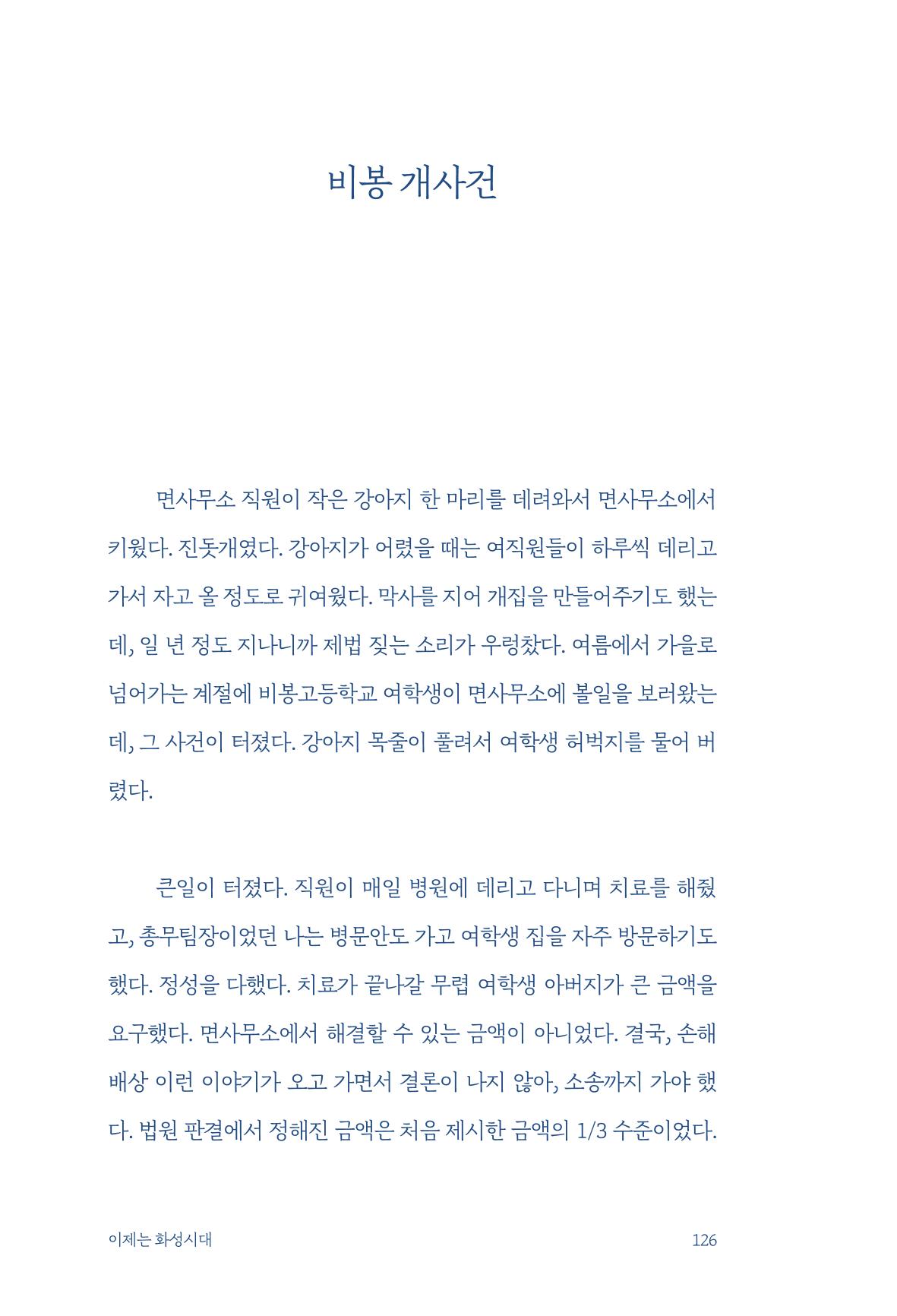 비봉 개사건

면사무소 직원이 작은 강아지 한 마리를 데려와서 면사무소에서 키웠다. 진돗개였다. 강아지가 어렸을 때는 여직원들이 하루씩 데리고 가서 자고 올 정도로 귀여웠다. 막사를 지어 개집을 만들어주기도 했는데, 일 년 정도 지나니까 제법 짖는 소리가 우렁찼다. 여름에서 가을로 넘어가는 계절에 비봉고등학교 여학생이 면사무소에 볼일을 보러왔는데, 그 사건이 터졌다. 강아지 목줄이 풀려서 여학생 허벅지를 물어 버렸다.

큰일이 터졌다. 직원이 매일 병원에 데리고 다니며 치료를 해줬고, 총무팀장이었던 나는 병문안도 가고 여학생 집을 자주 방문하기도 했다. 정성을 다했다. 치료가 끝나갈 무렵 여학생 아버지가 큰 금액을 요구했다. 면사무소에서 해결할 수 있는 금액이 아니었다. 결국, 손해배상 이런 이야기가 오고 가면서 결론이 나지 않아, 소송까지 가야 했다. 법원 판결에서 정해진 금액은 처음 제시한 금액의 1/3 수준이었다.

이제는 화성시대 126